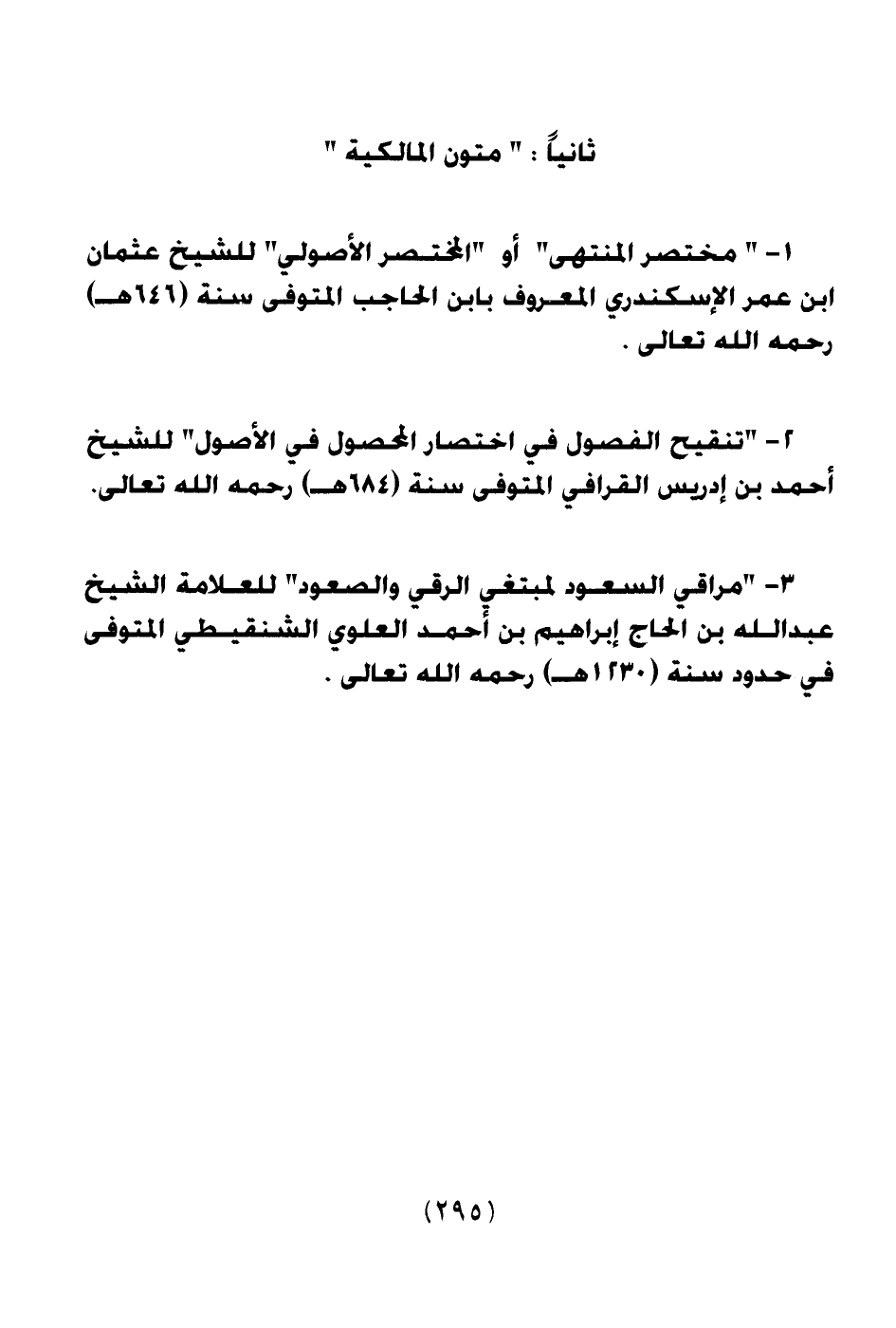 ثانياً : " متون المالكية "

١- " مختصر المنتهى" أو "المختصر الأصولي" للشيخ عثمان ابن عمر الإسكندري المعروف بابن الحاجب المتوفى سنة (٦٤٦هـ) رحمه الله تعالى .

٢- "تنقيح الفصول في اختصار المحصول في الأصول" للشيخ أحمد بن إدريس القرافي المتوفى سنة (٦٨٤هـ) رحمه الله تعالى.

٣- "مراقي السعود لمبتغي الرقي والصعود" للعلامة الشيخ عبدالله بن الحاج إبراهيم بن أحمد العلوي الشنقيطي المتوفى في حدود سنة (١٢٣٠هـ) رحمه الله تعالى .

(٢٩٥)